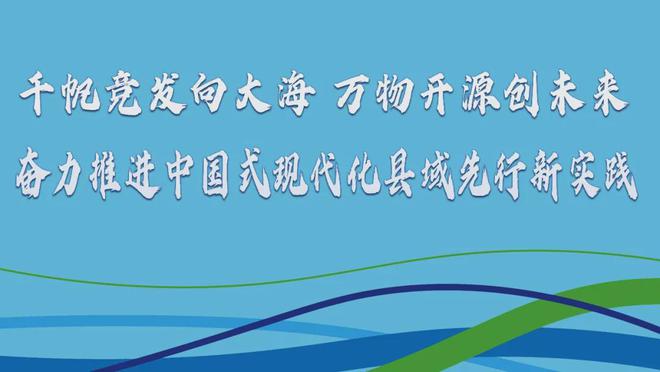 千帆竞发向大海 万物开源创未来
奋力推进中国式现代化县域先行新实践